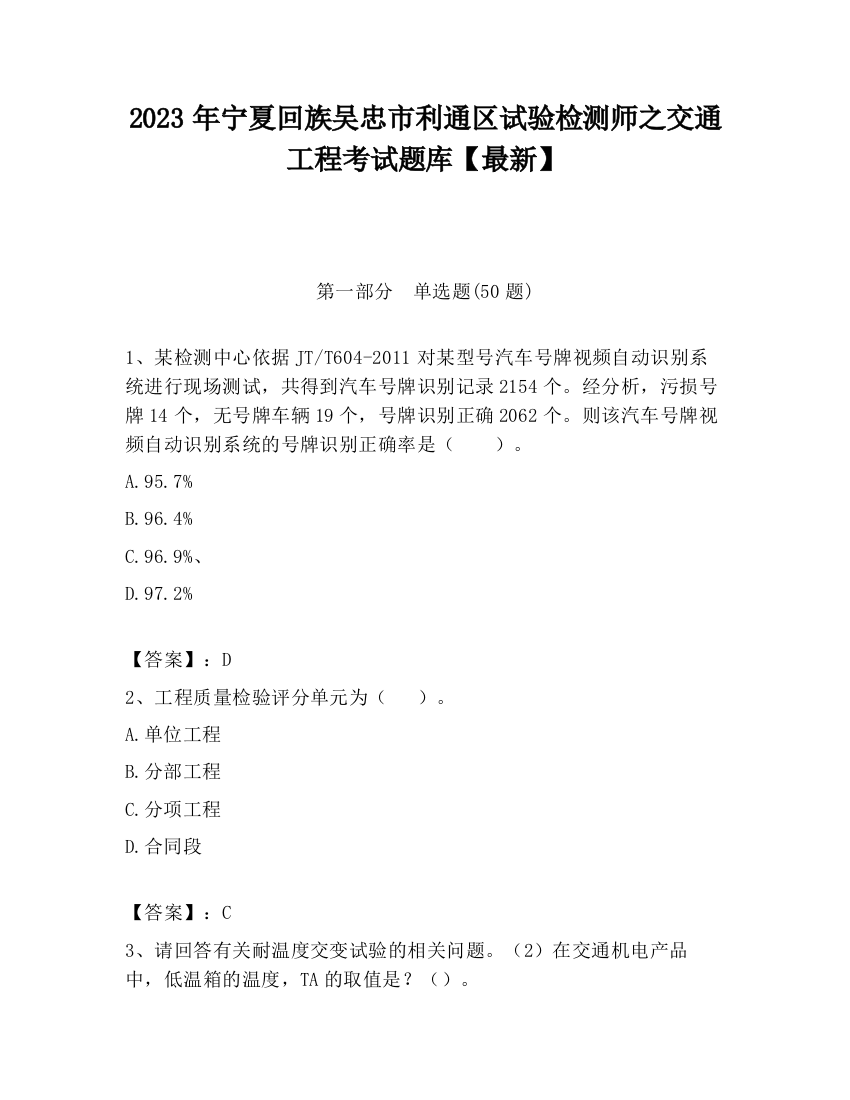 2023 年宁夏回族吴忠市利通区试验检测师之交通工程考试题库【最新】

第一部分　单选题(50 题)

1、某检测中心依据 JT/T604-2011 对某型号汽车号牌视频自动识别系统进行现场测试，共得到汽车号牌识别记录 2154 个。经分析，污损号牌 14 个，无号牌车辆 19 个，号牌识别正确 2062 个。则该汽车号牌视频自动识别系统的号牌识别正确率是（　　）。

A.95.7%

B.96.4%

C.96.9%、

D.97.2%

【答案】：D

2、工程质量检验评分单元为（　　）。

A.单位工程

B.分部工程

C.分项工程

D.合同段

【答案】：C

3、请回答有关耐温度交变试验的相关问题。（2）在交通机电产品中，低温箱的温度，TA 的取值是？（）。